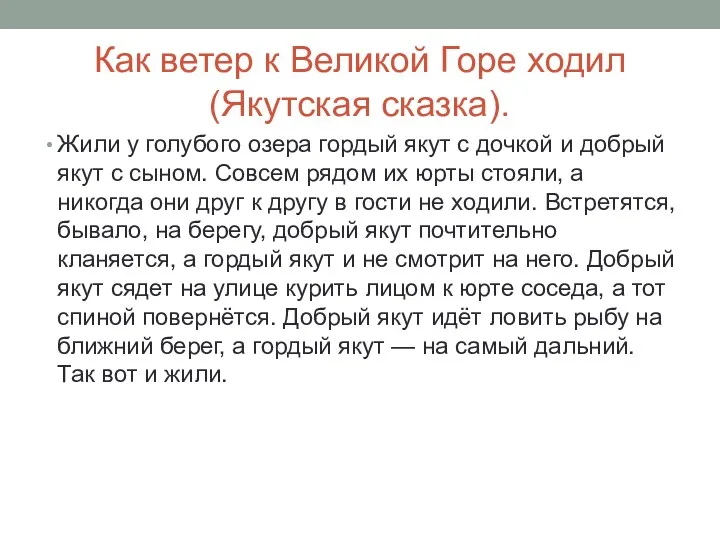 Как ветер к Великой Горе ходил (Якутская сказка).

• Жили у голубого озера гордый якут с дочкой и добрый якут с сыном. Совсем рядом их юрты стояли, а никогда они друг к другу в гости не ходили. Встретятся, бывало, на берегу, добрый якут почтительно кланяется, а гордый якут и не смотрит на него. Добрый якут сядет на улице курить лицом к юрте соседа, а тот спиной повернётся. Добрый якут идёт ловить рыбу на ближний берег, а гордый якут — на самый дальний. Так вот и жили.